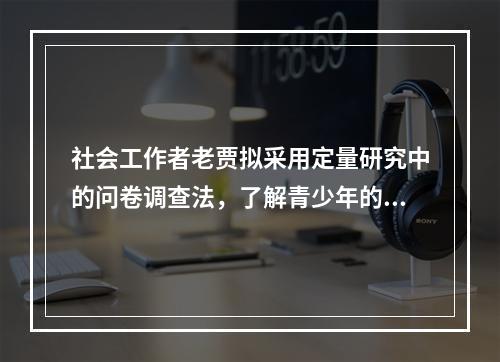 11:58:59

社会工作者老贾拟采用定量研究中的问卷调查法，了解青少年的...

SONY